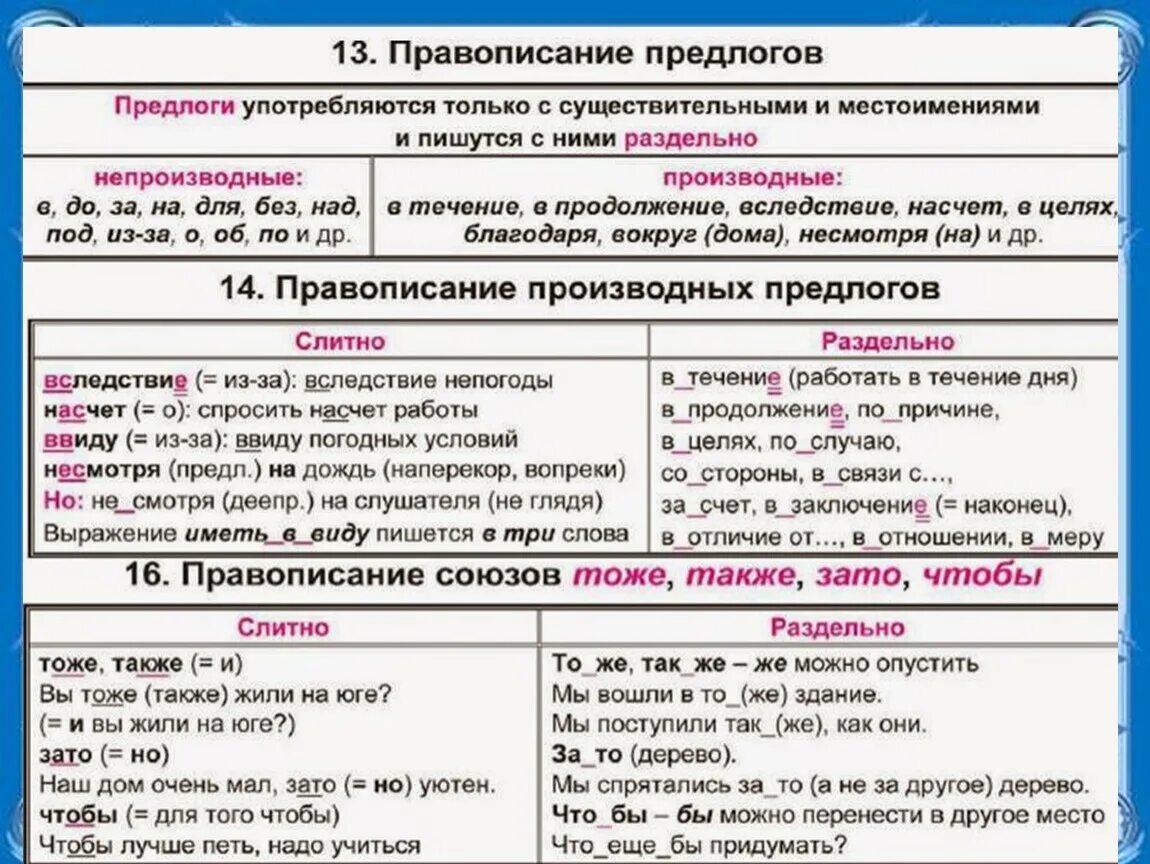 13. Правописание предлогов

Предлоги употребляются только с существительными и местоимениями и пишутся с ними раздельно

| непроизводные: | производные: |
|---|---|
| в, до, за, на, для, без, над, под, из-за, о, об, по и др. | в течение, в продолжение, вследствие, насчет, в целях, благодаря, вокруг (дома), несмотря (на) и др. |

14. Правописание производных предлогов

| Слитно | Раздельно |
|---|---|
| вследствие (= из-за): вследствие непогоды | в_течение (работать в течение дня) |
| насчет (= о): спросить насчет работы | в_продолжение, по_причине, |
| ввиду (= из-за): ввиду погодных условий | в_целях, по_случаю, |
| несмотря (предл.) на дождь (наперекор, вопреки) | со_стороны, в_связи с…, |
| Но: не_смотря (деепр.) на слушателя (не глядя) | за_счет, в_заключение (= наконец), |
| Выражение иметь_в_виду пишется в три слова | в_отличие от…, в_отношении, в_меру |

16. Правописание союзов тоже, также, зато, чтобы

| Слитно | Раздельно |
|---|---|
| тоже, также (= и) | То_же, так_же – же можно опустить |
| Вы тоже (также) жили на юге? | Мы вошли в то_(же) здание. |
| (= и вы жили на юге?) | Мы поступили так_(же), как они. |
| зато (= но) | За_то (дерево). |
| Наш дом очень мал, зато (= но) уютен. | Мы спрятались за_то (а не за другое) дерево. |
| чтобы (= для того чтобы) | Что_бы – бы можно перенести в другое место |
| Чтобы лучше петь, надо учиться | Что_еще_бы придумать? |